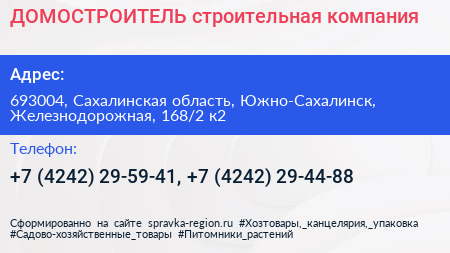 ДОМОСТРОИТЕЛЬ строительная компания

Адрес:

693004, Сахалинская область, Южно-Сахалинск, Железнодорожная, 168/2 к2

Телефон:

+7 (4242) 29-59-41, +7 (4242) 29-44-88

Сформированно на сайте spravka-region.ru #Хозтовары,_канцелярия,_упаковка #Садово-хозяйственные_товары #Питомники_растений